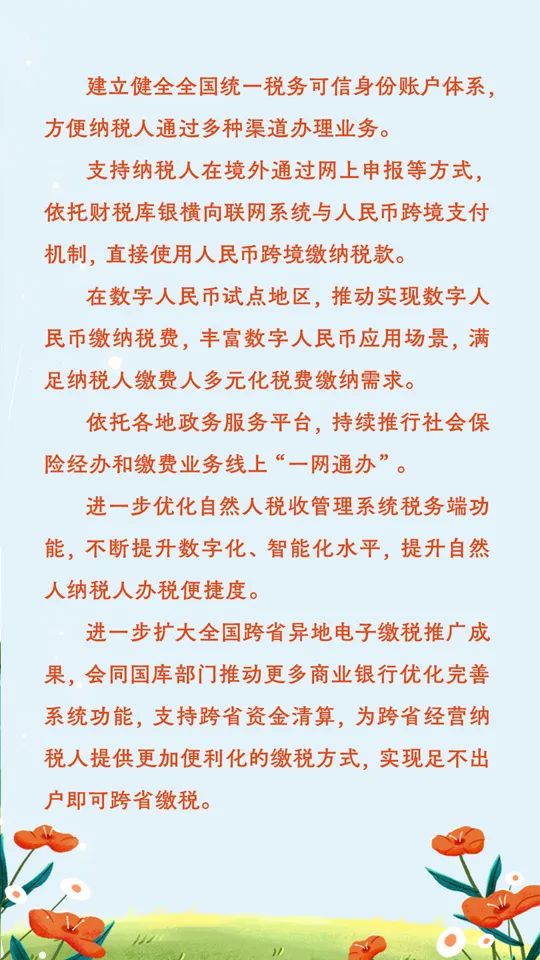 建立健全全国统一税务可信身份账户体系，方便纳税人通过多种渠道办理业务。

支持纳税人在境外通过网上申报等方式，依托财税库银横向联网系统与人民币跨境支付机制，直接使用人民币跨境缴纳税款。

在数字人民币试点地区，推动实现数字人民币缴纳税费，丰富数字人民币应用场景，满足纳税人缴费人多元化税费缴纳需求。

依托各地政务服务平台，持续推行社会保险经办和缴费业务线上“一网通办”。

进一步优化自然人税收管理系统税务端功能，不断提升数字化、智能化水平，提升自然人纳税人办税便捷度。

进一步扩大全国跨省异地电子缴税推广成果，会同国库部门推动更多商业银行优化完善系统功能，支持跨省资金清算，为跨省经营纳税人提供更加便利化的缴税方式，实现足不出户即可跨省缴税。